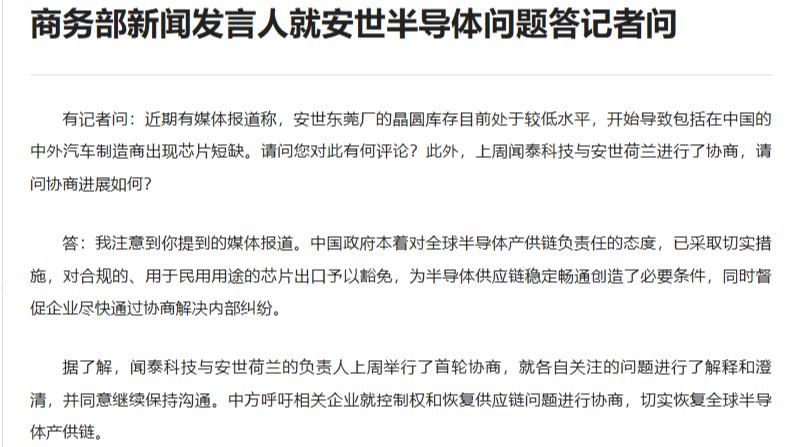 商务部新闻发言人就安世半导体问题答记者问

有记者问：近期有媒体报道称，安世东莞厂的晶圆库存目前处于较低水平，开始导致包括在中国的中外汽车制造商出现芯片短缺。请问您对此有何评论？此外，上周闻泰科技与安世荷兰进行了协商，请问协商进展如何？

答：我注意到你提到的媒体报道。中国政府本着对全球半导体产供链负责任的态度，已采取切实措施，对合规的、用于民用用途的芯片出口予以豁免，为半导体供应链稳定畅通创造了必要条件，同时督促企业尽快通过协商解决内部纠纷。

据了解，闻泰科技与安世荷兰的负责人上周举行了首轮协商，就各自关注的问题进行了解释和澄清，并同意继续保持沟通。中方呼吁相关企业就控制权和恢复供应链问题进行协商，切实恢复全球半导体产供链。